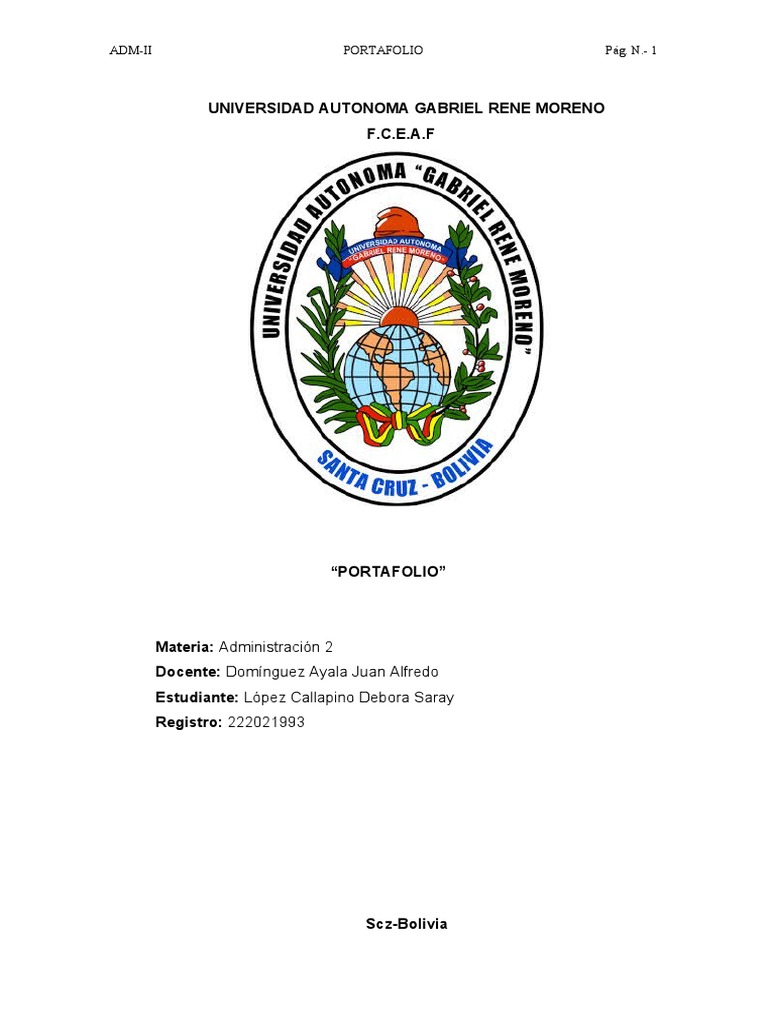 ADM-II PORTAFOLIO Pág. N.- 1

UNIVERSIDAD AUTONOMA GABRIEL RENE MORENO

F.C.E.A.F

UNIVERSIDAD AUTONOMA "GABRIEL RENE MORENO"

UNIVERSIDAD AUTONOMA
"GABRIEL RENE MORENO"

SANTA CRUZ - BOLIVIA

"PORTAFOLIO"

Materia: Administración 2
Docente: Domínguez Ayala Juan Alfredo
Estudiante: López Callapino Debora Saray
Registro: 222021993

Scz-Bolivia